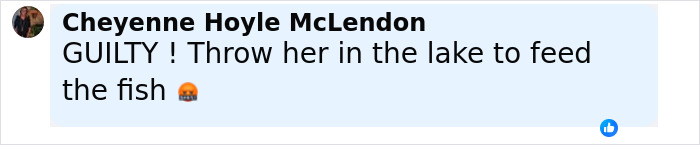 Cheyenne Hoyle McLendon
GUILTY ! Throw her in the lake to feed the fish 🤬